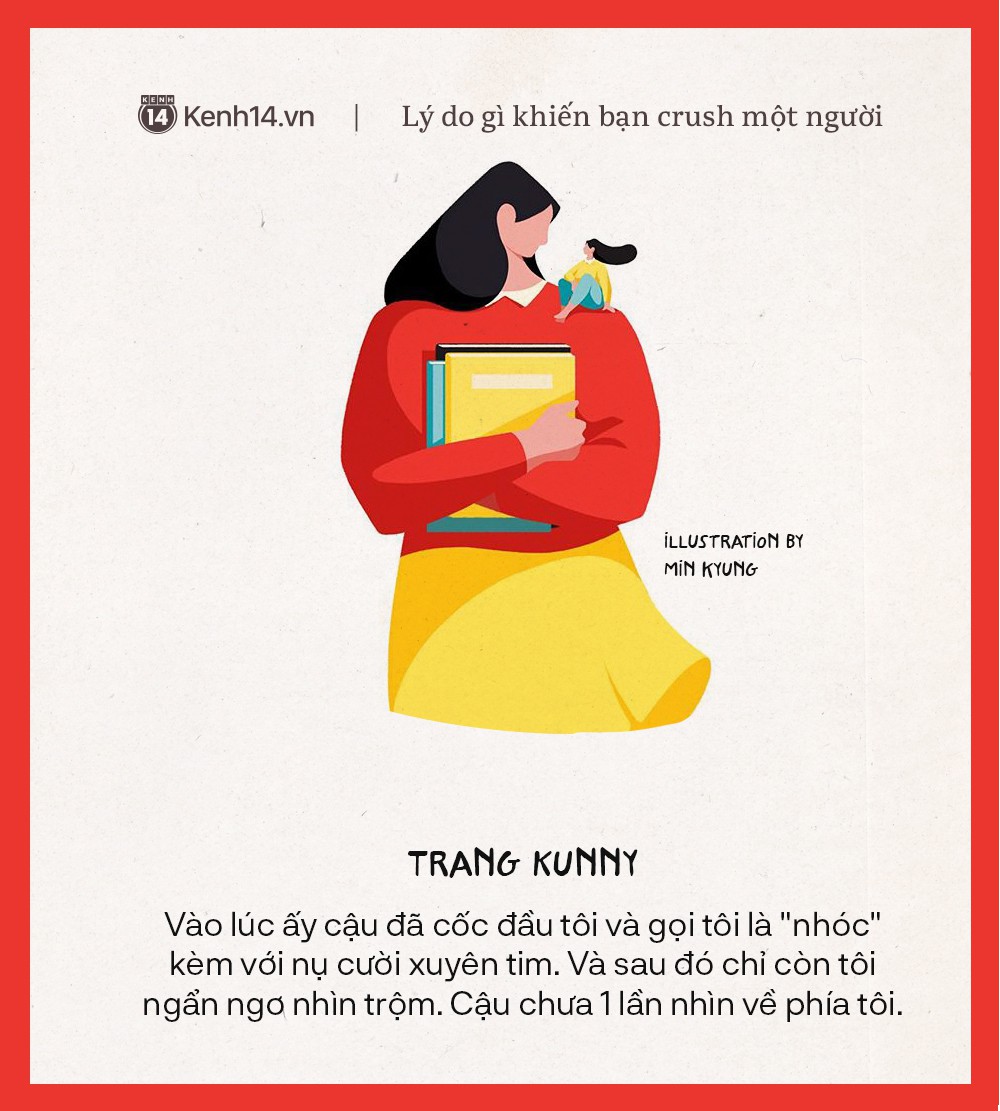 KENH 14 Kenh14.vn | Lý do gì khiến bạn crush một người

ILLUSTRATION BY
MIN KYUNG

TRANG KUNNY

Vào lúc ấy cậu đã cốc đầu tôi và gọi tôi là "nhóc" kèm với nụ cười xuyên tim. Và sau đó chỉ còn tôi ngẩn ngơ nhìn trộm. Cậu chưa 1 lần nhìn về phía tôi.